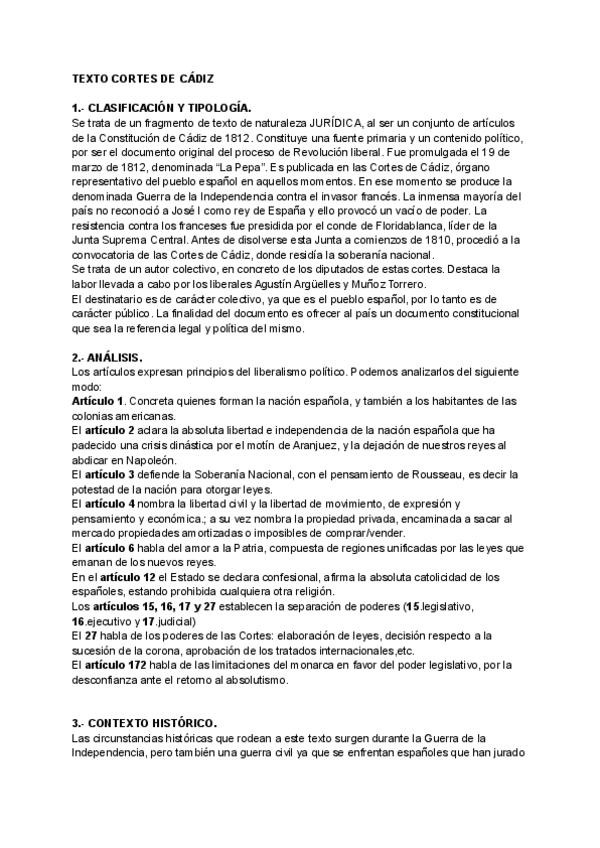 TEXTO CORTES DE CÁDIZ

1.- CLASIFICACIÓN Y TIPOLOGÍA.
Se trata de un fragmento de texto de naturaleza JURÍDICA, al ser un conjunto de artículos de la Constitución de Cádiz de 1812. Constituye una fuente primaria y un contenido político, por ser el documento original del proceso de Revolución liberal. Fue promulgada el 19 de marzo de 1812, denominada "La Pepa". Es publicada en las Cortes de Cádiz, órgano representativo del pueblo español en aquellos momentos. En ese momento se produce la denominada Guerra de la Independencia contra el invasor francés. La inmensa mayoría del país no reconoció a José I como rey de España y ello provocó un vacío de poder. La resistencia contra los franceses fue presidida por el conde de Floridablanca, líder de la Junta Suprema Central. Antes de disolverse esta Junta a comienzos de 1810, procedió a la convocatoria de las Cortes de Cádiz, donde residía la soberanía nacional.
Se trata de un autor colectivo, en concreto de los diputados de estas cortes. Destaca la labor llevada a cabo por los liberales Agustín Argüelles y Muñoz Torrero.
El destinatario es de carácter colectivo, ya que es el pueblo español, por lo tanto es de carácter público. La finalidad del documento es ofrecer al país un documento constitucional que sea la referencia legal y política del mismo.

2.- ANÁLISIS.
Los artículos expresan principios del liberalismo político. Podemos analizarlos del siguiente modo:
Artículo 1. Concreta quienes forman la nación española, y también a los habitantes de las colonias americanas.
El artículo 2 aclara la absoluta libertad e independencia de la nación española que ha padecido una crisis dinástica por el motín de Aranjuez, y la dejación de nuestros reyes al abdicar en Napoleón.
El artículo 3 defiende la Soberanía Nacional, con el pensamiento de Rousseau, es decir la potestad de la nación para otorgar leyes.
El artículo 4 nombra la libertad civil y la libertad de movimiento, de expresión y pensamiento y económica.; a su vez nombra la propiedad privada, encaminada a sacar al mercado propiedades amortizadas o imposibles de comprar/vender.
El artículo 6 habla del amor a la Patria, compuesta de regiones unificadas por las leyes que emanan de los nuevos reyes.
En el artículo 12 el Estado se declara confesional, afirma la absoluta catolicidad de los españoles, estando prohibida cualquiera otra religión.
Los artículos 15, 16, 17 y 27 establecen la separación de poderes (15.legislativo, 16.ejecutivo y 17.judicial)
El 27 habla de los poderes de las Cortes: elaboración de leyes, decisión respecto a la sucesión de la corona, aprobación de los tratados internacionales,etc.
El artículo 172 habla de las limitaciones del monarca en favor del poder legislativo, por la desconfianza ante el retorno al absolutismo.

3.- CONTEXTO HISTÓRICO.
Las circunstancias históricas que rodean a este texto surgen durante la Guerra de la Independencia, pero también una guerra civil ya que se enfrentan españoles que han jurado